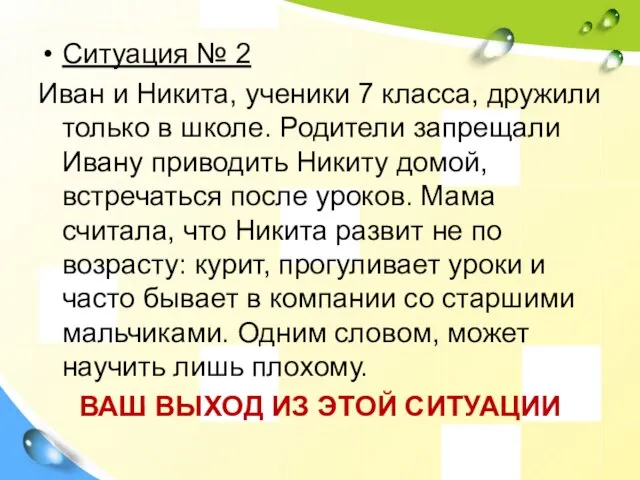 • Ситуация № 2

Иван и Никита, ученики 7 класса, дружили только в школе. Родители запрещали Ивану приводить Никиту домой, встречаться после уроков. Мама считала, что Никита развит не по возрасту: курит, прогуливает уроки и часто бывает в компании со старшими мальчиками. Одним словом, может научить лишь плохому.

ВАШ ВЫХОД ИЗ ЭТОЙ СИТУАЦИИ